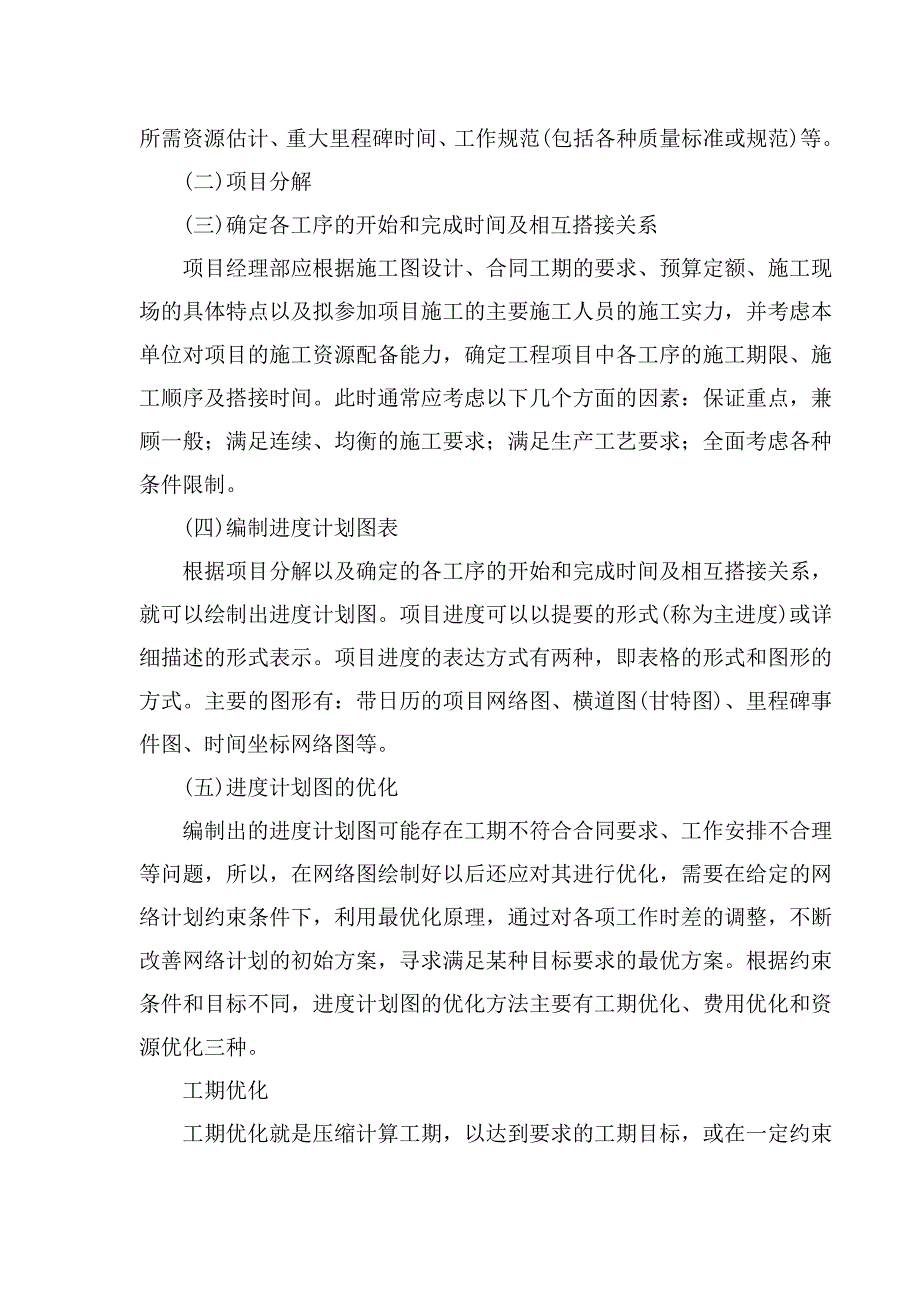 所需资源估计、重大里程碑时间、工作规范(包括各种质量标准或规范)等。

(二)项目分解

(三)确定各工序的开始和完成时间及相互搭接关系

项目经理部应根据施工图设计、合同工期的要求、预算定额、施工现场的具体特点以及拟参加项目施工的主要施工人员的施工实力，并考虑本单位对项目的施工资源配备能力，确定工程项目中各工序的施工期限、施工顺序及搭接时间。此时通常应考虑以下几个方面的因素：保证重点，兼顾一般；满足连续、均衡的施工要求；满足生产工艺要求；全面考虑各种条件限制。

(四)编制进度计划图表

根据项目分解以及确定的各工序的开始和完成时间及相互搭接关系，就可以绘制出进度计划图。项目进度可以以提要的形式(称为主进度)或详细描述的形式表示。项目进度的表达方式有两种，即表格的形式和图形的方式。主要的图形有：带日历的项目网络图、横道图(甘特图)、里程碑事件图、时间坐标网络图等。

(五)进度计划图的优化

编制出的进度计划图可能存在工期不符合合同要求、工作安排不合理等问题，所以，在网络图绘制好以后还应对其进行优化，需要在给定的网络计划约束条件下，利用最优化原理，通过对各项工作时差的调整，不断改善网络计划的初始方案，寻求满足某种目标要求的最优方案。根据约束条件和目标不同，进度计划图的优化方法主要有工期优化、费用优化和资源优化三种。

工期优化

工期优化就是压缩计算工期，以达到要求的工期目标，或在一定约束